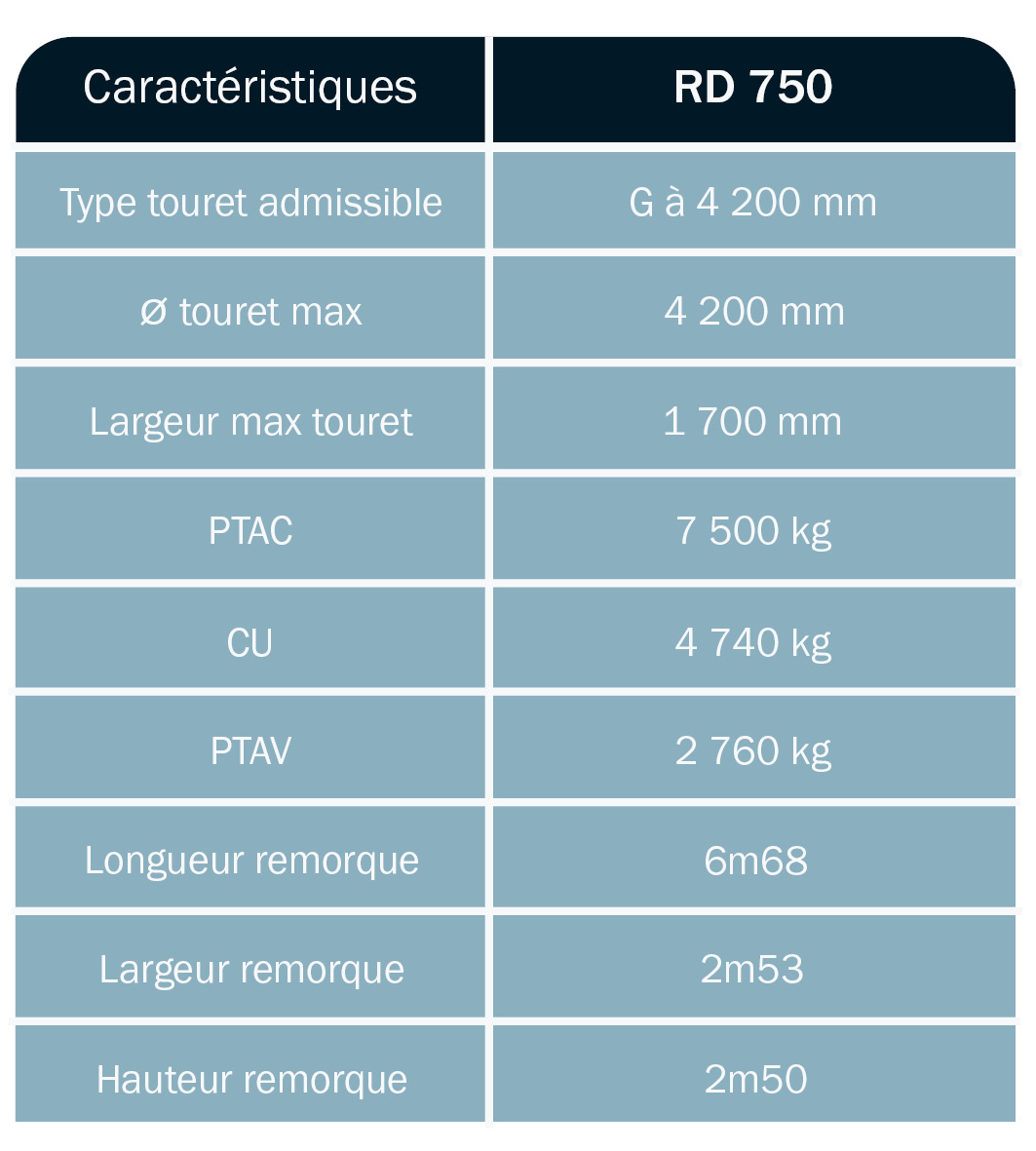 | Caractéristiques | RD 750 |
|---|---|
| Type touret admissible | G à 4 200 mm |
| Ø touret max | 4 200 mm |
| Largeur max touret | 1 700 mm |
| PTAC | 7 500 kg |
| CU | 4 740 kg |
| PTAV | 2 760 kg |
| Longueur remorque | 6m68 |
| Largeur remorque | 2m53 |
| Hauteur remorque | 2m50 |